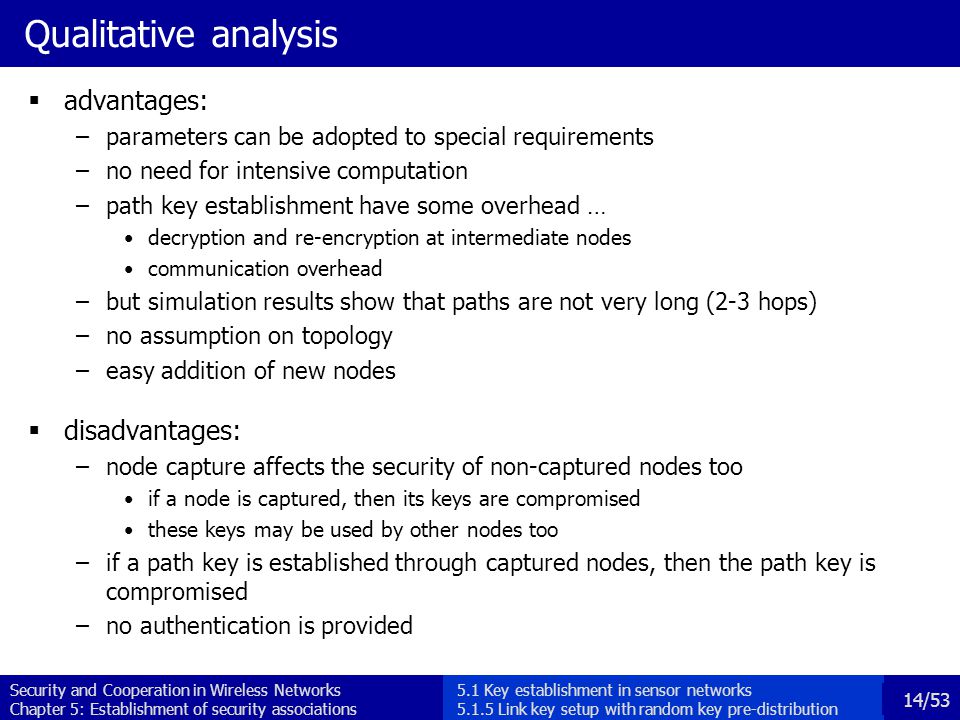 Qualitative analysis

▪ advantages:
– parameters can be adopted to special requirements
– no need for intensive computation
– path key establishment have some overhead …
• decryption and re-encryption at intermediate nodes
• communication overhead
– but simulation results show that paths are not very long (2-3 hops)
– no assumption on topology
– easy addition of new nodes

▪ disadvantages:
– node capture affects the security of non-captured nodes too
• if a node is captured, then its keys are compromised
• these keys may be used by other nodes too
– if a path key is established through captured nodes, then the path key is compromised
– no authentication is provided

Security and Cooperation in Wireless Networks
Chapter 5: Establishment of security associations

5.1 Key establishment in sensor networks
5.1.5 Link key setup with random key pre-distribution

14/53